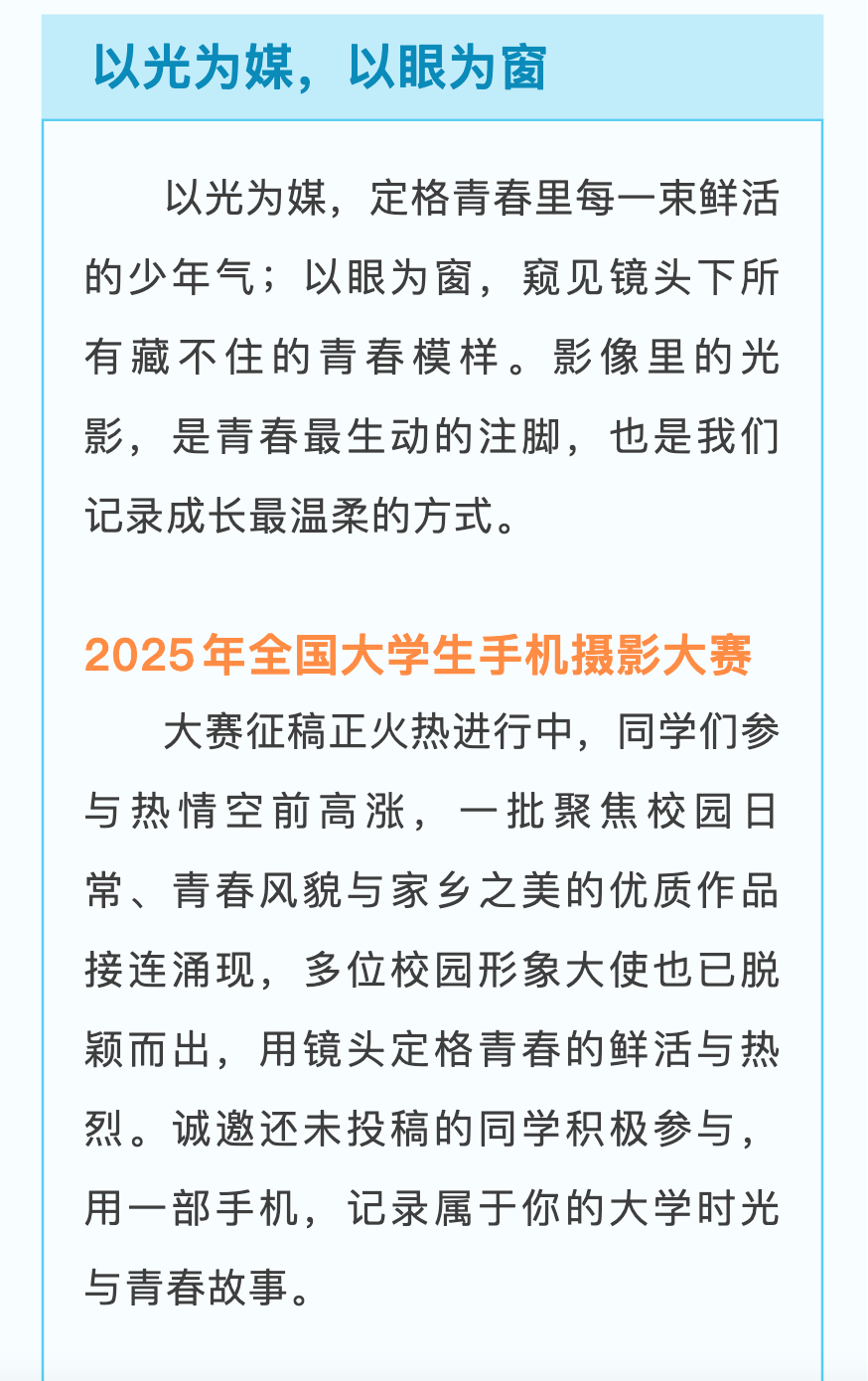 以光为媒，以眼为窗

以光为媒，定格青春里每一束鲜活的少年气；以眼为窗，窥见镜头下所有藏不住的青春模样。影像里的光影，是青春最生动的注脚，也是我们记录成长最温柔的方式。

2025年全国大学生手机摄影大赛

大赛征稿正火热进行中，同学们参与热情空前高涨，一批聚焦校园日常、青春风貌与家乡之美的优质作品接连涌现，多位校园形象大使也已脱颖而出，用镜头定格青春的鲜活与热烈。诚邀还未投稿的同学积极参与，用一部手机，记录属于你的大学时光与青春故事。